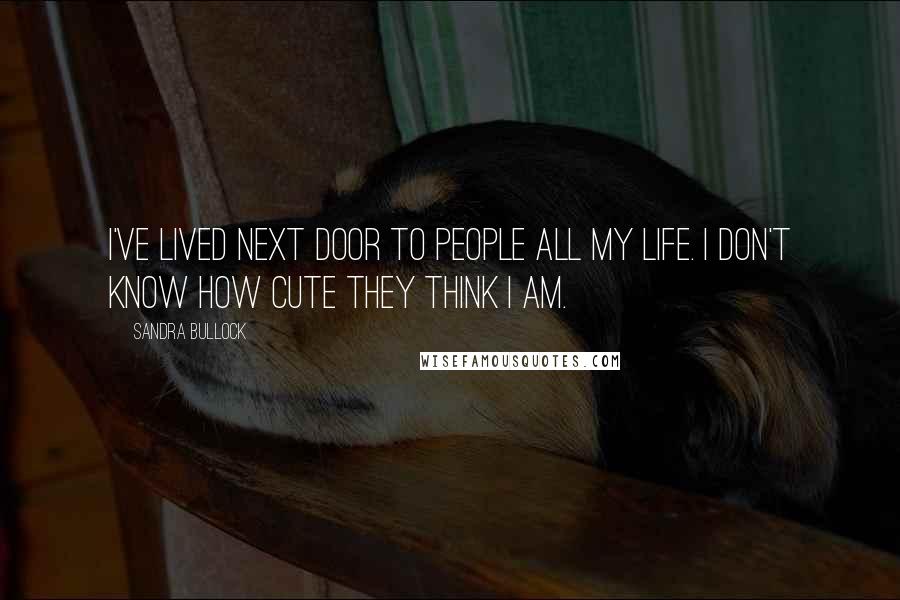 I'VE LIVED NEXT DOOR TO PEOPLE ALL MY LIFE. I DON'T KNOW HOW CUTE THEY THINK I AM.

SANDRA BULLOCK

WISEFAMOUSQUOTES.COM